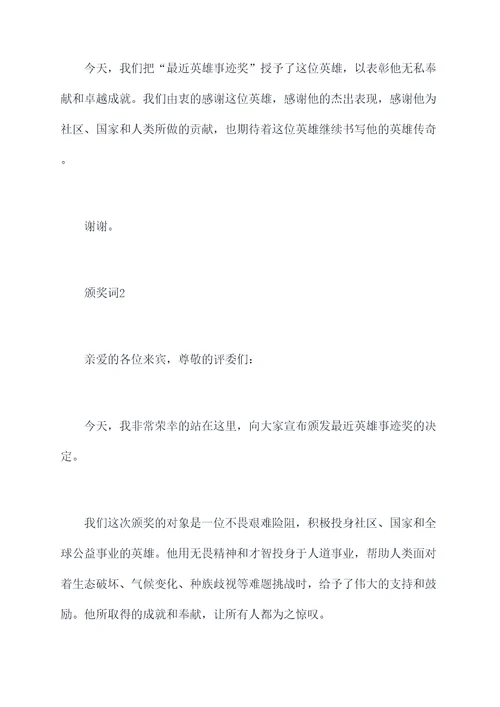 今天，我们把“最近英雄事迹奖”授予了这位英雄，以表彰他无私奉献和卓越成就。我们由衷的感谢这位英雄，感谢他的杰出表现，感谢他为社区、国家和人类所做的贡献，也期待着这位英雄继续书写他的英雄传奇。

谢谢。

颁奖词2

亲爱的各位来宾，尊敬的评委们：

今天，我非常荣幸的站在这里，向大家宣布颁发最近英雄事迹奖的决定。

我们这次颁奖的对象是一位不畏艰难险阻，积极投身社区、国家和全球公益事业的英雄。他用无畏精神和才智投身于人道事业，帮助人类面对着生态破坏、气候变化、种族歧视等难题挑战时，给予了伟大的支持和鼓励。他所取得的成就和奉献，让所有人都为之惊叹。